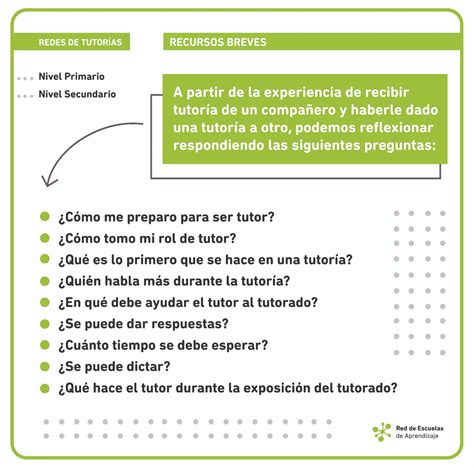 REDES DE TUTORÍAS

RECURSOS BREVES

Nivel Primario

Nivel Secundario

A partir de la experiencia de recibir tutoría de un compañero y haberle dado una tutoría a otro, podemos reflexionar respondiendo las siguientes preguntas:

¿Cómo me preparo para ser tutor?

¿Cómo tomo mi rol de tutor?

¿Qué es lo primero que se hace en una tutoría?

¿Quién habla más durante la tutoría?

¿En qué debe ayudar el tutor al tutorado?

¿Se puede dar respuestas?

¿Cuánto tiempo se debe esperar?

¿Se puede dictar?

¿Qué hace el tutor durante la exposición del tutorado?

Red de Escuelas de Aprendizaje